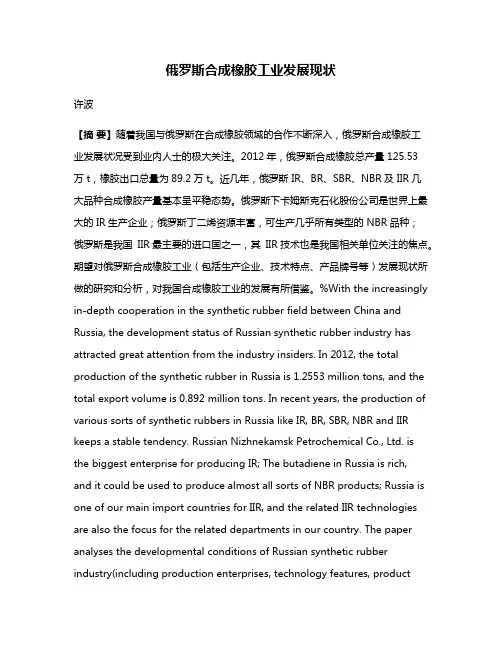 俄罗斯合成橡胶工业发展现状

许波

【摘 要】随着我国与俄罗斯在合成橡胶领域的合作不断深入，俄罗斯合成橡胶工业发展状况受到业内人士的极大关注。2012 年，俄罗斯合成橡胶总产量 125.53 万 t，橡胶出口总量为 89.2 万 t。近几年，俄罗斯 IR、BR、SBR、NBR 及 IIR 几大品种合成橡胶产量基本呈平稳态势。俄罗斯下卡姆斯克石化股份公司是世界上最大的 IR 生产企业；俄罗斯丁二烯资源丰富，可生产几乎所有类型的 NBR 品种；俄罗斯是我国 IIR 最主要的进口国之一，其 IIR 技术也是我国相关单位关注的焦点。期望对俄罗斯合成橡胶工业（包括生产企业、技术特点、产品牌号等）发展现状所做的研究和分析，对我国合成橡胶工业的发展有所借鉴。%With the increasingly in-depth cooperation in the synthetic rubber field between China and Russia, the development status of Russian synthetic rubber industry has attracted great attention from the industry insiders. In 2012, the total production of the synthetic rubber in Russia is 1.2553 million tons, and the total export volume is 0.892 million tons. In recent years, the production of various sorts of synthetic rubbers in Russia like IR, BR, SBR, NBR and IIR keeps a stable tendency. Russian Nizhnekamsk Petrochemical Co., Ltd. is the biggest enterprise for producing IR; The butadiene in Russia is rich, and it could be used to produce almost all sorts of NBR products; Russia is one of our main import countries for IIR, and the related IIR technologies are also the focus for the related departments in our country. The paper analyses the developmental conditions of Russian synthetic rubber industry(including production enterprises, technology features, product